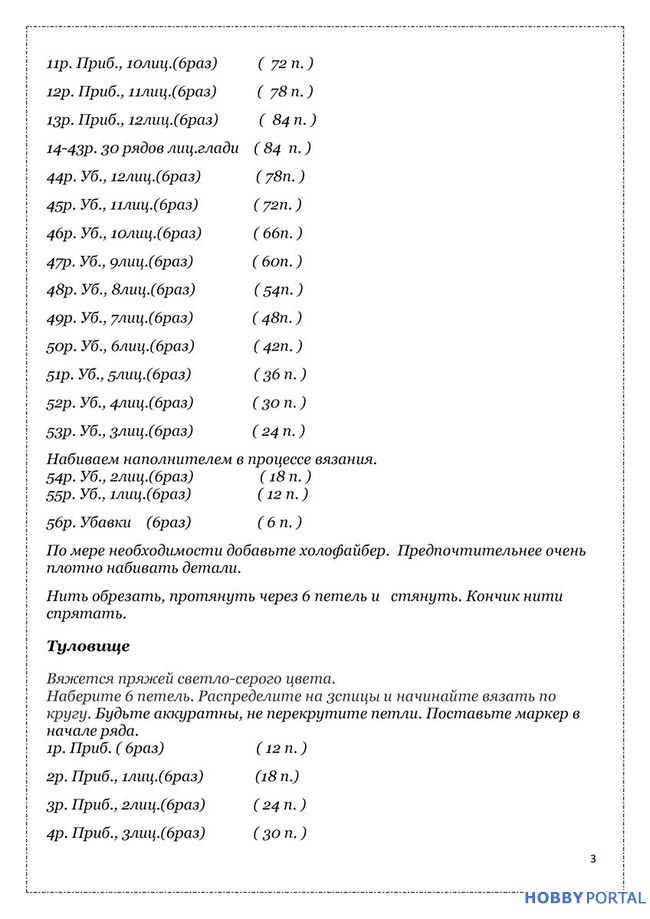 11р. Приб., 10лиц.(6раз) ( 72 п. )

12р. Приб., 11лиц.(6раз) ( 78 п. )

13р. Приб., 12лиц.(6раз) ( 84 п. )

14-43р. 30 рядов лиц.глади ( 84 п. )

44р. Уб., 12лиц.(6раз) ( 78п. )

45р. Уб., 11лиц.(6раз) ( 72п. )

46р. Уб., 10лиц.(6раз) ( 66п. )

47р. Уб., 9лиц.(6раз) ( 60п. )

48р. Уб., 8лиц.(6раз) ( 54п. )

49р. Уб., 7лиц.(6раз) ( 48п. )

50р. Уб., 6лиц.(6раз) ( 42п. )

51р. Уб., 5лиц.(6раз) ( 36 п. )

52р. Уб., 4лиц.(6раз) ( 30 п. )

53р. Уб., 3лиц.(6раз) ( 24 п. )

Набиваем наполнителем в процессе вязания.
54р. Уб., 2лиц.(6раз) ( 18 п. )
55р. Уб., 1лиц.(6раз) ( 12 п. )

56р. Убавки (6раз) ( 6 п. )

По мере необходимости добавьте холофайбер. Предпочтительнее очень плотно набивать детали.

Нить обрезать, протянуть через 6 петель и стянуть. Кончик нити спрятать.

Туловище

Вяжется пряжей светло-серого цвета.
Наберите 6 петель. Распределите на 3спицы и начинайте вязать по кругу. Будьте аккуратны, не перекрутите петли. Поставьте маркер в начале ряда.
1р. Приб. ( 6раз) ( 12 п. )

2р. Приб., 1лиц.(6раз) (18 п.)

3р. Приб., 2лиц.(6раз) ( 24 п. )

4р. Приб., 3лиц.(6раз) ( 30 п. )

3

HOBBY PORTAL